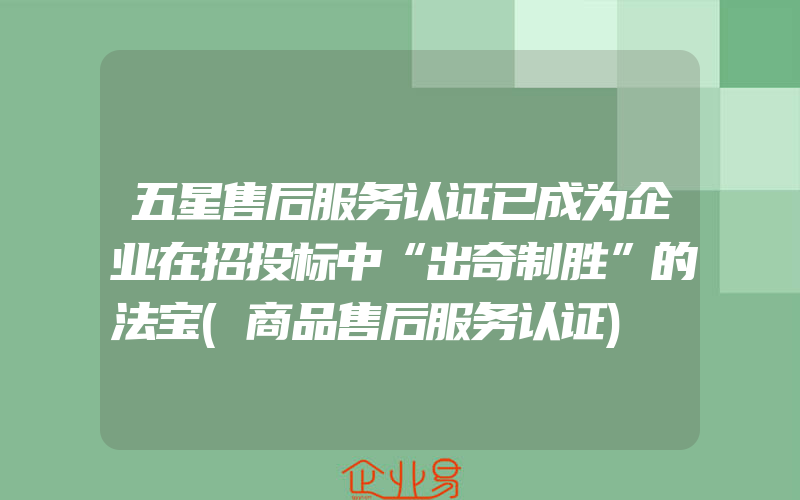 五星售后服务认证已成为企业在招投标中“出奇制胜”的法宝(商品售后服务认证)

企业易